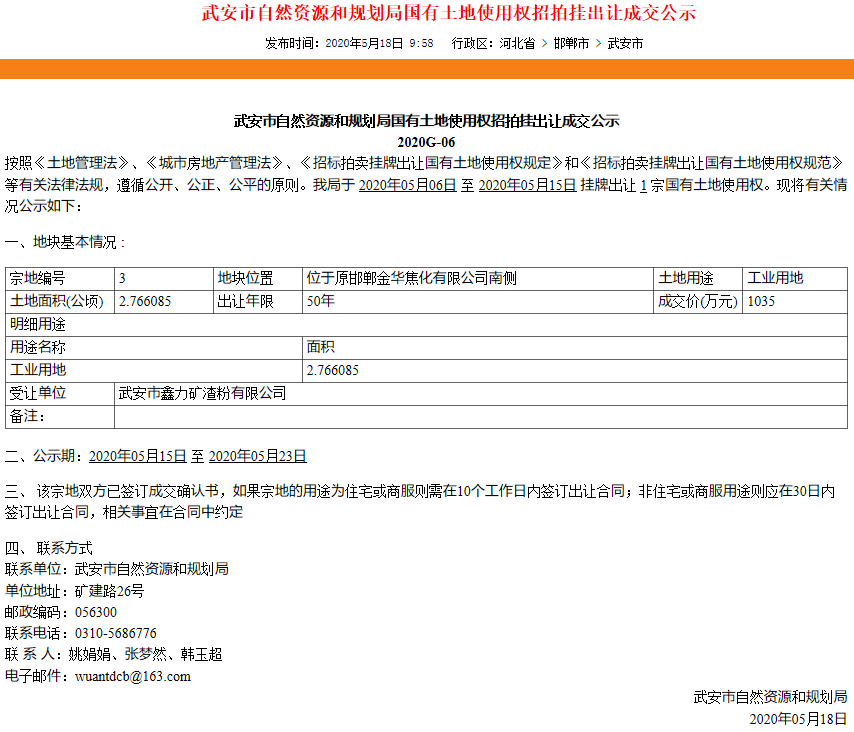 武安市自然资源和规划局国有土地使用权招拍挂出让成交公示

发布时间：2020年5月18日 9:58　行政区：河北省 > 邯郸市 > 武安市

武安市自然资源和规划局国有土地使用权招拍挂出让成交公示
2020G-06

按照《土地管理法》、《城市房地产管理法》、《招标拍卖挂牌出让国有土地使用权规定》和《招标拍卖挂牌出让国有土地使用权规范》等有关法律法规，遵循公开、公正、公平的原则。我局于 2020年05月06日 至 2020年05月15日 挂牌出让 1 宗国有土地使用权。现将有关情况公示如下：

一、地块基本情况：

| 宗地编号 | 3 | 地块位置 | 位于原邯郸金华焦化有限公司南侧 | 土地用途 | 工业用地 |
|---|---|---|---|---|---|
| 土地面积(公顷) | 2.766085 | 出让年限 | 50年 | 成交价(万元) | 1035 |
| 明细用途 | | | | | |
| 用途名称 | | | 面积 | | |
| 工业用地 | | | 2.766085 | | |
| 受让单位 | 武安市鑫力矿渣粉有限公司 | | | | |
| 备注： | | | | | |

二、公示期：2020年05月15日 至 2020年05月23日

三、该宗地双方已签订成交确认书，如果宗地的用途为住宅或商服则需在10个工作日内签订出让合同；非住宅或商服用途则应在30日内签订出让合同，相关事宜在合同中约定

四、联系方式
联系单位：武安市自然资源和规划局
单位地址：矿建路26号
邮政编码：056300
联系电话：0310-5686776
联 系 人：姚娟娟、张梦然、韩玉超
电子邮件：wuantdcb@163.com

武安市自然资源和规划局
2020年05月18日